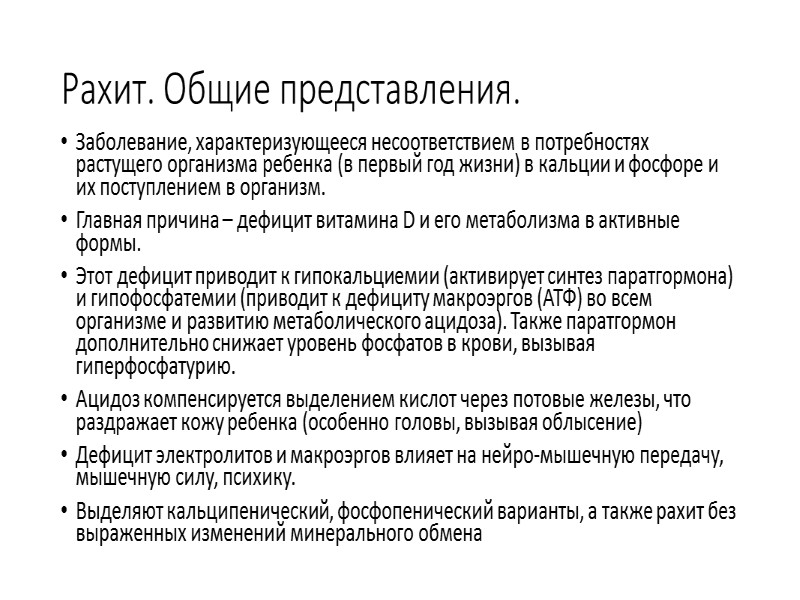 Рахит. Общие представления.

• Заболевание, характеризующееся несоответствием в потребностях растущего организма ребенка (в первый год жизни) в кальции и фосфоре и их поступлением в организм.

• Главная причина – дефицит витамина D и его метаболизма в активные формы.

• Этот дефицит приводит к гипокальциемии (активирует синтез паратгормона) и гипофосфатемии (приводит к дефициту макроэргов (АТФ) во всем организме и развитию метаболического ацидоза). Также паратгормон дополнительно снижает уровень фосфатов в крови, вызывая гиперфосфатурию.

• Ацидоз компенсируется выделением кислот через потовые железы, что раздражает кожу ребенка (особенно головы, вызывая облысение)

• Дефицит электролитов и макроэргов влияет на нейро-мышечную передачу, мышечную силу, психику.

• Выделяют кальципенический, фосфопенический варианты, а также рахит без выраженных изменений минерального обмена